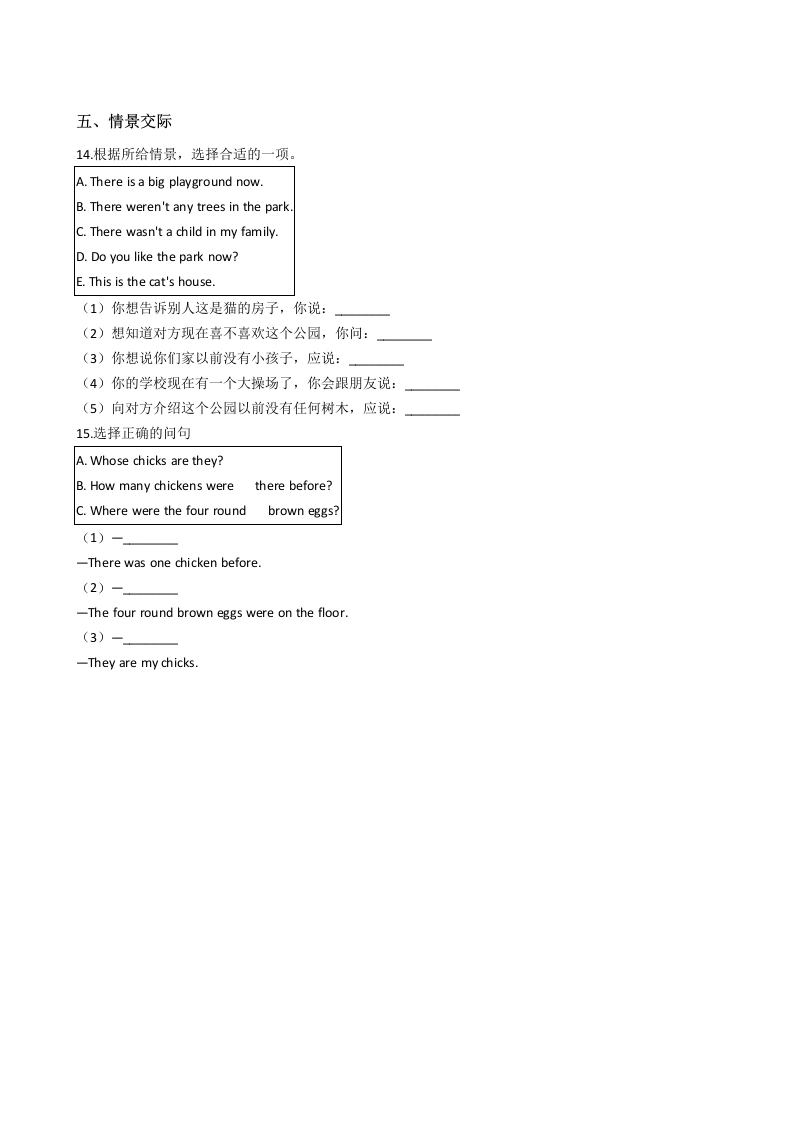 五、情景交际

14.根据所给情景，选择合适的一项。

A. There is a big playground now.
B. There weren't any trees in the park.
C. There wasn't a child in my family.
D. Do you like the park now?
E. This is the cat's house.

（1）你想告诉别人这是猫的房子，你说：________
（2）想知道对方现在喜不喜欢这个公园，你问：________
（3）你想说你们家以前没有小孩子，应说：________
（4）你的学校现在有一个大操场了，你会跟朋友说：________
（5）向对方介绍这个公园以前没有任何树木，应说：________

15.选择正确的问句

A. Whose chicks are they?
B. How many chickens were there before?
C. Where were the four round brown eggs?

（1）—________
—There was one chicken before.
（2）—________
—The four round brown eggs were on the floor.
（3）—________
—They are my chicks.